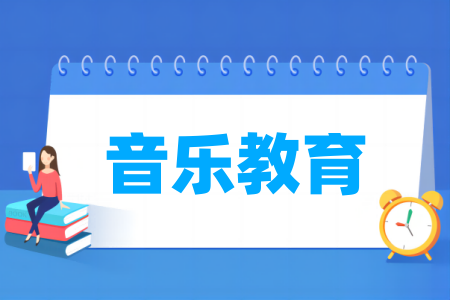 音乐教育